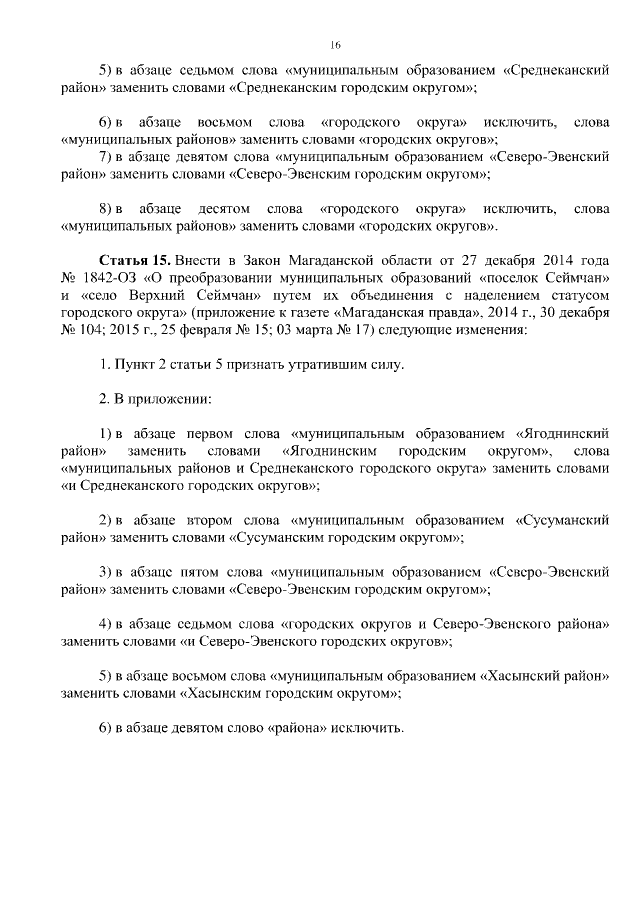 16

5) в абзаце седьмом слова «муниципальным образованием «Среднеканский район» заменить словами «Среднеканским городским округом»;

6) в абзаце восьмом слова «городского округа» исключить, слова «муниципальных районов» заменить словами «городских округов»;

7) в абзаце девятом слова «муниципальным образованием «Северо-Эвенский район» заменить словами «Северо-Эвенским городским округом»;

8) в абзаце десятом слова «городского округа» исключить, слова «муниципальных районов» заменить словами «городских округов».

Статья 15. Внести в Закон Магаданской области от 27 декабря 2014 года № 1842-ОЗ «О преобразовании муниципальных образований «поселок Сеймчан» и «село Верхний Сеймчан» путем их объединения с наделением статусом городского округа» (приложение к газете «Магаданская правда», 2014 г., 30 декабря № 104; 2015 г., 25 февраля № 15; 03 марта № 17) следующие изменения:

1. Пункт 2 статьи 5 признать утратившим силу.

2. В приложении:

1) в абзаце первом слова «муниципальным образованием «Ягоднинский район» заменить словами «Ягоднинским городским округом», слова «муниципальных районов и Среднеканского городского округа» заменить словами «и Среднеканского городских округов»;

2) в абзаце втором слова «муниципальным образованием «Сусуманский район» заменить словами «Сусуманским городским округом»;

3) в абзаце пятом слова «муниципальным образованием «Северо-Эвенский район» заменить словами «Северо-Эвенским городским округом»;

4) в абзаце седьмом слова «городских округов и Северо-Эвенского района» заменить словами «и Северо-Эвенского городских округов»;

5) в абзаце восьмом слова «муниципальным образованием «Хасынский район» заменить словами «Хасынским городским округом»;

6) в абзаце девятом слово «района» исключить.